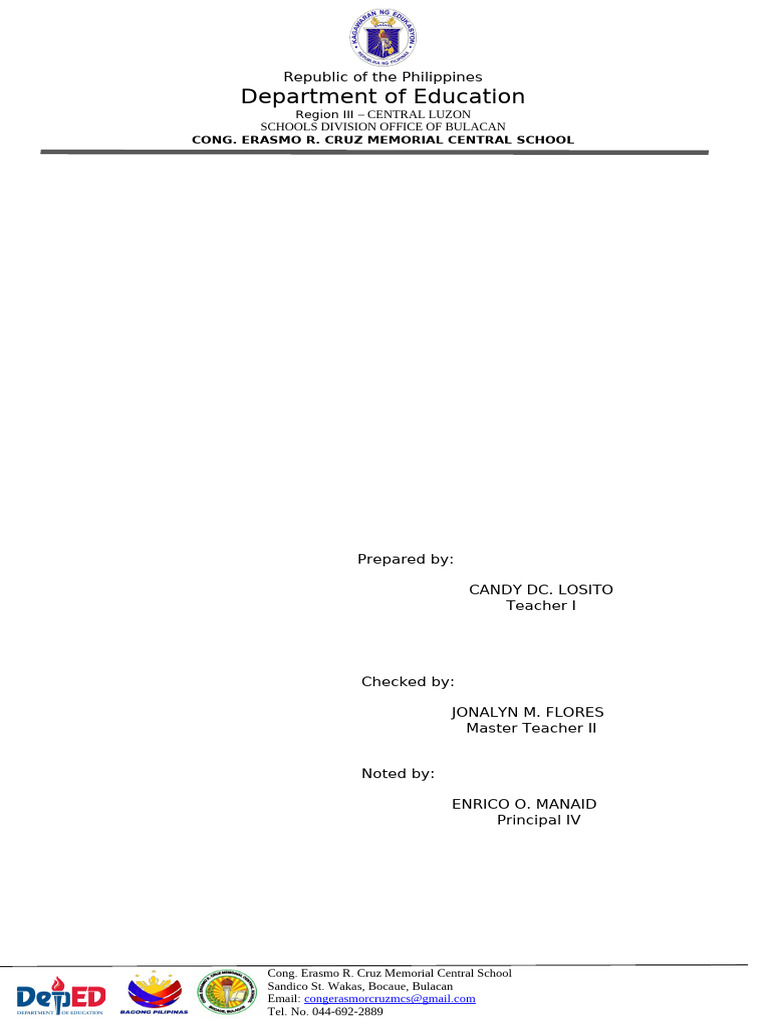 KAGAWARAN NG EDUKASYON
REPUBLIKA NG PILIPINAS

Republic of the Philippines
Department of Education
Region III – CENTRAL LUZON
SCHOOLS DIVISION OFFICE OF BULACAN
CONG. ERASMO R. CRUZ MEMORIAL CENTRAL SCHOOL

Prepared by:

CANDY DC. LOSITO
Teacher I

Checked by:

JONALYN M. FLORES
Master Teacher II

Noted by:

ENRICO O. MANAID
Principal IV

DepED
DEPARTMENT OF EDUCATION
BAGONG PILIPINAS

Cong. Erasmo R. Cruz Memorial Central School
Sandico St. Wakas, Bocaue, Bulacan
Email: congerasmorcruzmcs@gmail.com
Tel. No. 044-692-2889